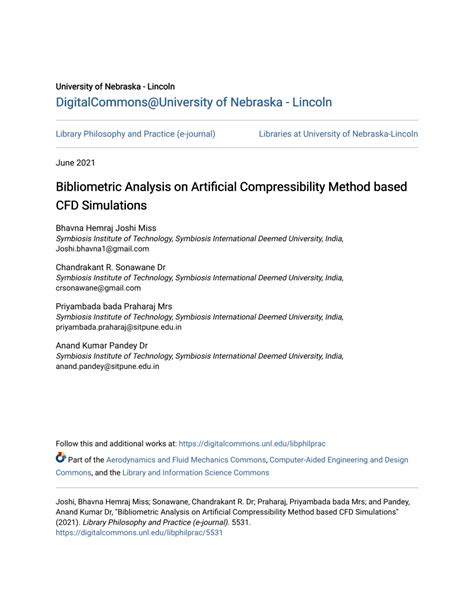 University of Nebraska - Lincoln
DigitalCommons@University of Nebraska - Lincoln

Library Philosophy and Practice (e-journal)

Libraries at University of Nebraska-Lincoln

June 2021

Bibliometric Analysis on Artificial Compressibility Method based CFD Simulations

Bhavna Hemraj Joshi Miss
Symbiosis Institute of Technology, Symbiosis International Deemed University, India, Joshi.bhavna1@gmail.com

Chandrakant R. Sonawane Dr
Symbiosis Institute of Technology, Symbiosis International Deemed University, India, crsonawane@gmail.com

Priyambada bada Praharaj Mrs
Symbiosis Institute of Technology, Symbiosis International Deemed University, India, priyambada.praharaj@sitpune.edu.in

Anand Kumar Pandey Dr
Symbiosis Institute of Technology, Symbiosis International Deemed University, India, anand.pandey@sitpune.edu.in

Follow this and additional works at: https://digitalcommons.unl.edu/libphilprac

Part of the Aerodynamics and Fluid Mechanics Commons, Computer-Aided Engineering and Design Commons, and the Library and Information Science Commons

Joshi, Bhavna Hemraj Miss; Sonawane, Chandrakant R. Dr; Praharaj, Priyambada bada Mrs; and Pandey, Anand Kumar Dr, "Bibliometric Analysis on Artificial Compressibility Method based CFD Simulations" (2021). Library Philosophy and Practice (e-journal). 5531.
https://digitalcommons.unl.edu/libphilprac/5531